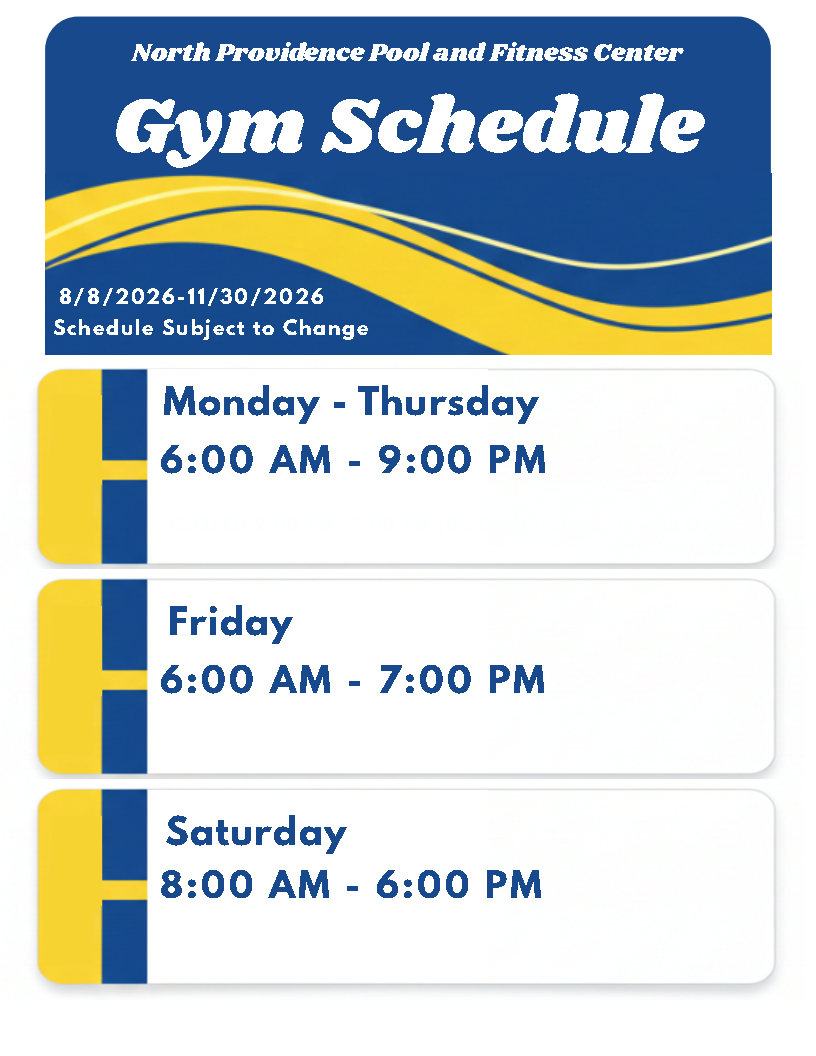 North Providence Pool and Fitness Center

Gym Schedule

8/8/2026-11/30/2026
Schedule Subject to Change

Monday - Thursday
6:00 AM - 9:00 PM

Friday
6:00 AM - 7:00 PM

Saturday
8:00 AM - 6:00 PM